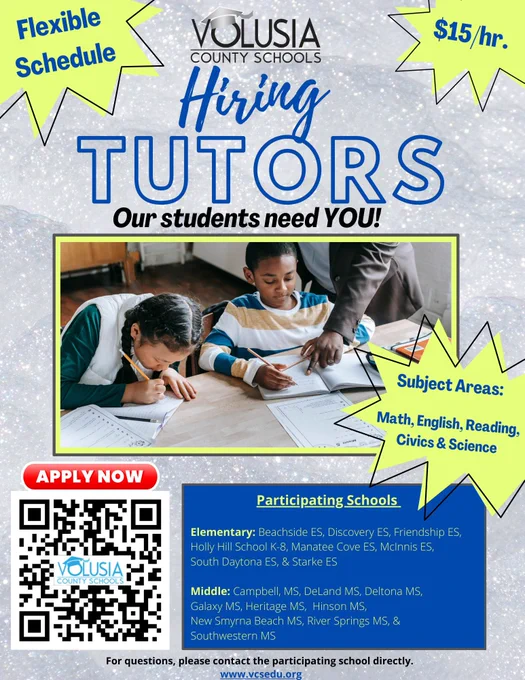 Flexible Schedule

VOLUSIA COUNTY SCHOOLS

$15/hr.

Hiring

TUTORS

Our students need YOU!

Subject Areas:

Math, English, Reading, Civics & Science

APPLY NOW

VOLUSIA COUNTY SCHOOLS

Participating Schools

Elementary: Beachside ES, Discovery ES, Friendship ES, Holly Hill School K-8, Manatee Cove ES, McInnis ES, South Daytona ES, & Starke ES

Middle: Campbell, MS, DeLand MS, Deltona MS, Galaxy MS, Heritage MS, Hinson MS, New Smyrna Beach MS, River Springs MS, & Southwestern MS

For questions, please contact the participating school directly.
www.vcsedu.org